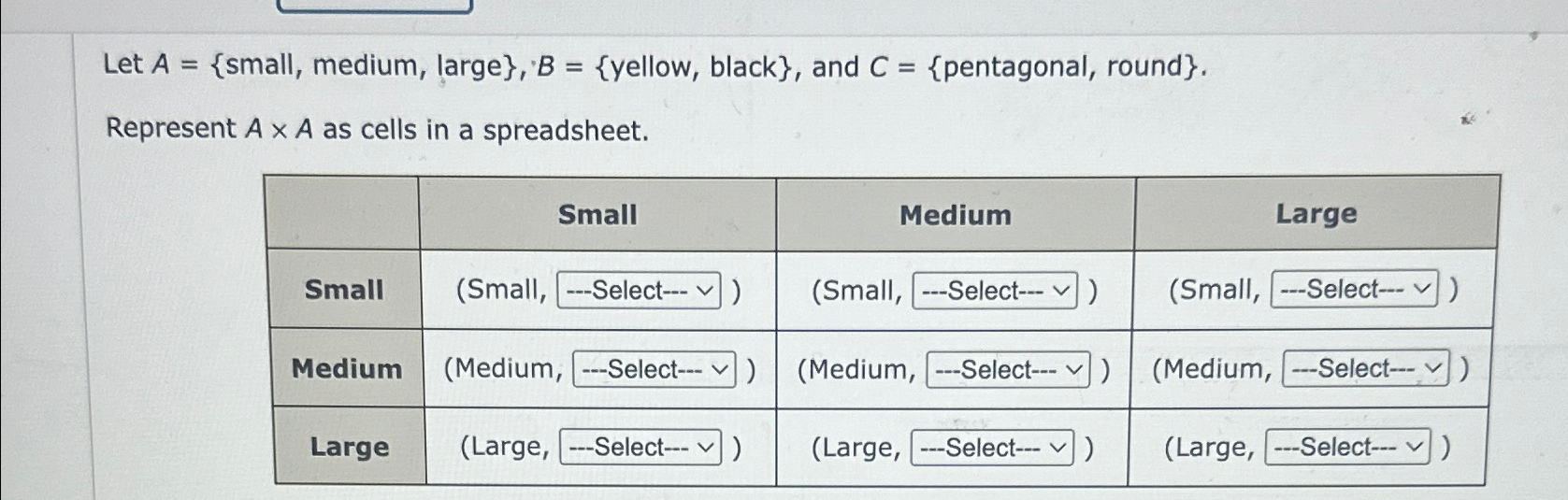 Let $A = \{\text{small, medium, large}\}$, $B = \{\text{yellow, black}\}$, and $C = \{\text{pentagonal, round}\}$.

Represent $A \times A$ as cells in a spreadsheet.

| | Small | Medium | Large |
|---|---|---|---|
| Small | (Small, ---Select--- ) | (Small, ---Select--- ) | (Small, ---Select--- ) |
| Medium | (Medium, ---Select--- ) | (Medium, ---Select--- ) | (Medium, ---Select--- ) |
| Large | (Large, ---Select--- ) | (Large, ---Select--- ) | (Large, ---Select--- ) |